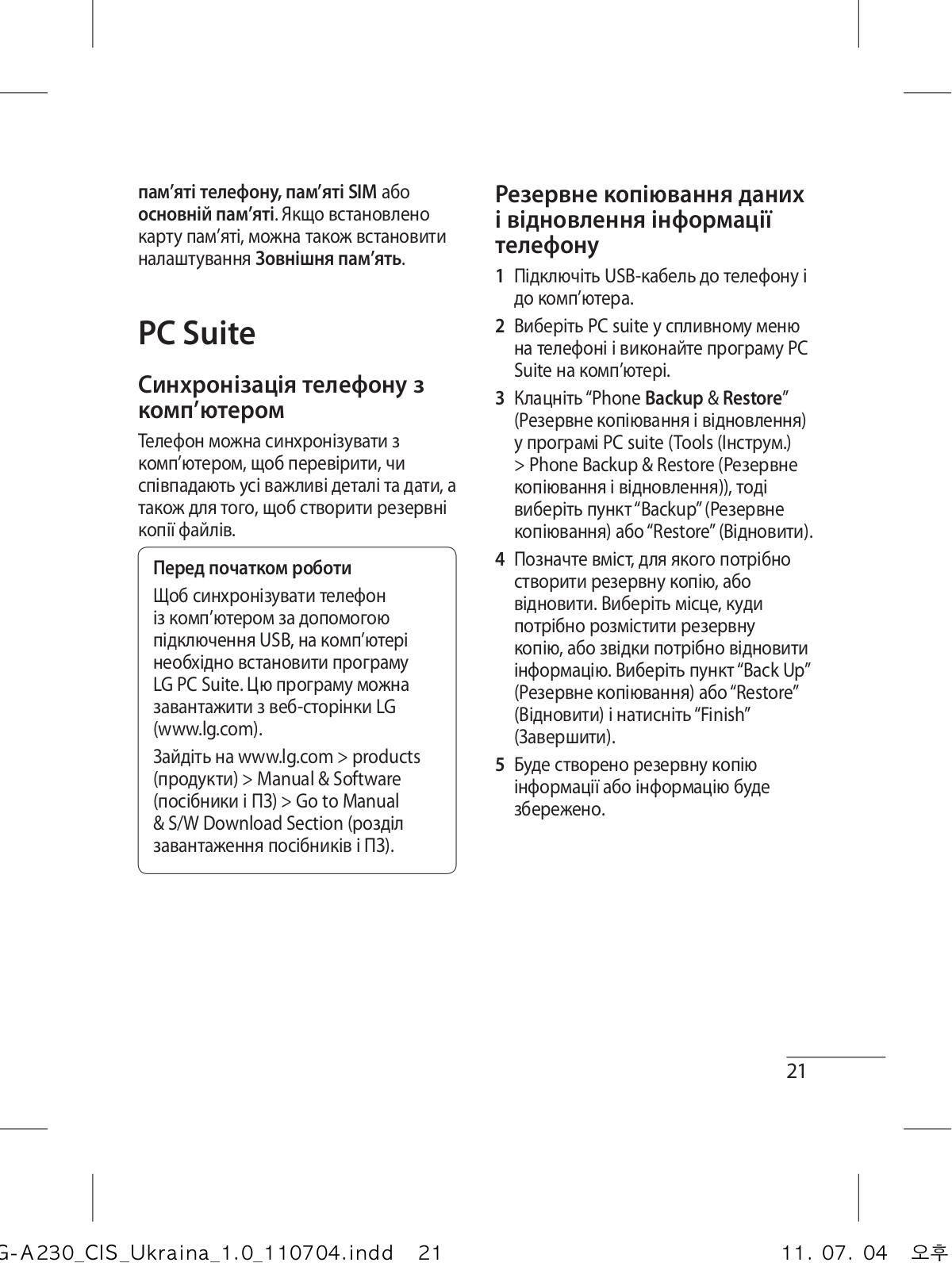 пам’яті телефону, пам’яті SIM або основній пам’яті. Якщо встановлено карту пам’яті, можна також встановити налаштування Зовнішня пам’ять.

PC Suite

Синхронізація телефону з комп’ютером

Телефон можна синхронізувати з комп’ютером, щоб перевірити, чи співпадають усі важливі деталі та дати, а також для того, щоб створити резервні копії файлів.

Перед початком роботи

Щоб синхронізувати телефон із комп’ютером за допомогою підключення USB, на комп’ютері необхідно встановити програму LG PC Suite. Цю програму можна завантажити з веб-сторінки LG (www.lg.com).

Зайдіть на www.lg.com > products (продукти) > Manual & Software (посібники і ПЗ) > Go to Manual & S/W Download Section (розділ завантаження посібників і ПЗ).

Резервне копіювання даних і відновлення інформації телефону

1 Підключіть USB-кабель до телефону і до комп’ютера.

2 Виберіть PC suite у спливному меню на телефоні і виконайте програму PC Suite на комп’ютері.

3 Клацніть “Phone Backup & Restore” (Резервне копіювання і відновлення) у програмі PC suite (Tools (Інструм.) > Phone Backup & Restore (Резервне копіювання і відновлення)), тоді виберіть пункт “Backup” (Резервне копіювання) або “Restore” (Відновити).

4 Позначте вміст, для якого потрібно створити резервну копію, або відновити. Виберіть місце, куди потрібно розмістити резервну копію, або звідки потрібно відновити інформацію. Виберіть пункт “Back Up” (Резервне копіювання) або “Restore” (Відновити) і натисніть “Finish” (Завершити).

5 Буде створено резервну копію інформації або інформацію буде збережено.

21

G-A230_CIS_Ukraina_1.0_110704.indd 21     11. 07. 04 오후